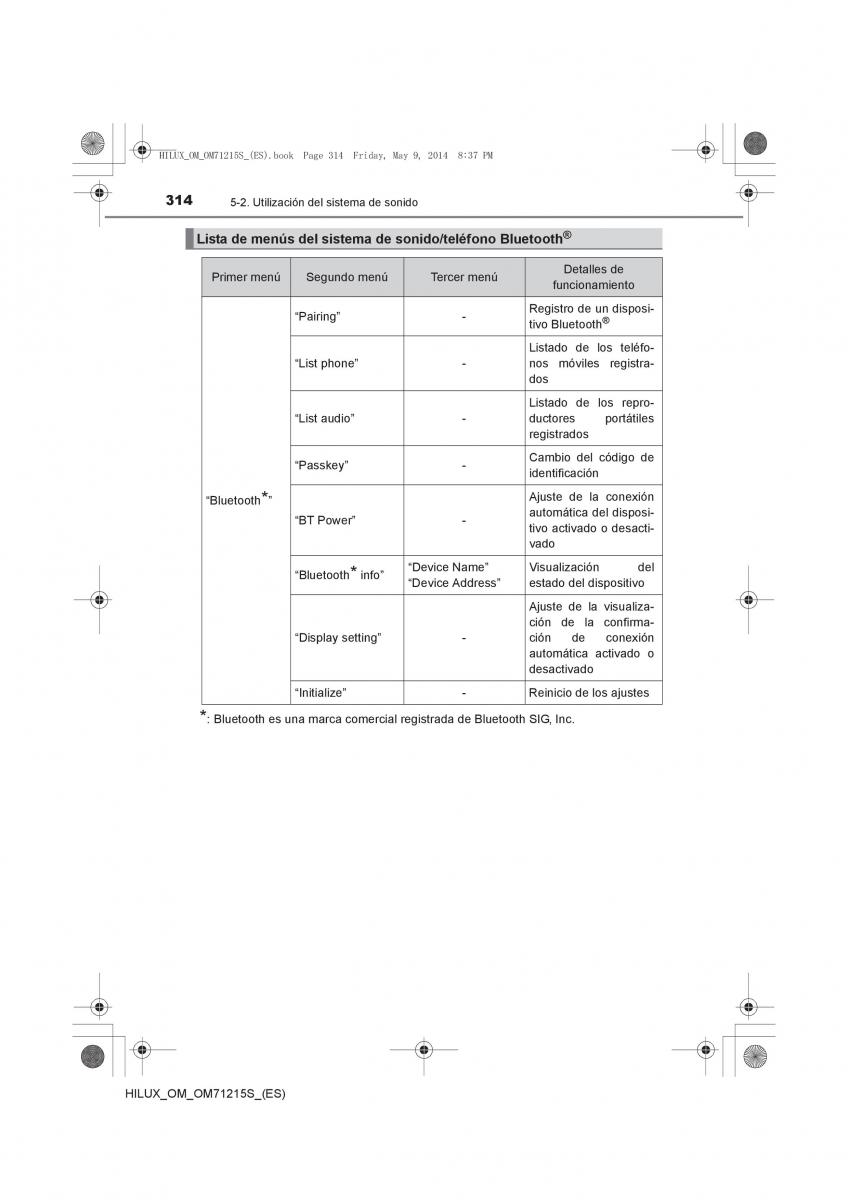 HILUX_OM_OM71215S_(ES).book Page 314 Friday, May 9, 2014 8:37 PM

314 5-2. Utilización del sistema de sonido

Lista de menús del sistema de sonido/teléfono Bluetooth®

| Primer menú | Segundo menú | Tercer menú | Detalles de funcionamiento |
|---|---|---|---|
| "Bluetooth*" | "Pairing" | - | Registro de un dispositivo Bluetooth® |
| | "List phone" | - | Listado de los teléfonos móviles registrados |
| | "List audio" | - | Listado de los reproductores portátiles registrados |
| | "Passkey" | - | Cambio del código de identificación |
| | "BT Power" | - | Ajuste de la conexión automática del dispositivo activado o desactivado |
| | "Bluetooth* info" | "Device Name" "Device Address" | Visualización del estado del dispositivo |
| | "Display setting" | - | Ajuste de la visualización de la confirmación de conexión automática activado o desactivado |
| | "Initialize" | - | Reinicio de los ajustes |

*: Bluetooth es una marca comercial registrada de Bluetooth SIG, Inc.

HILUX_OM_OM71215S_(ES)